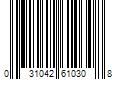 0 31042 61030 8